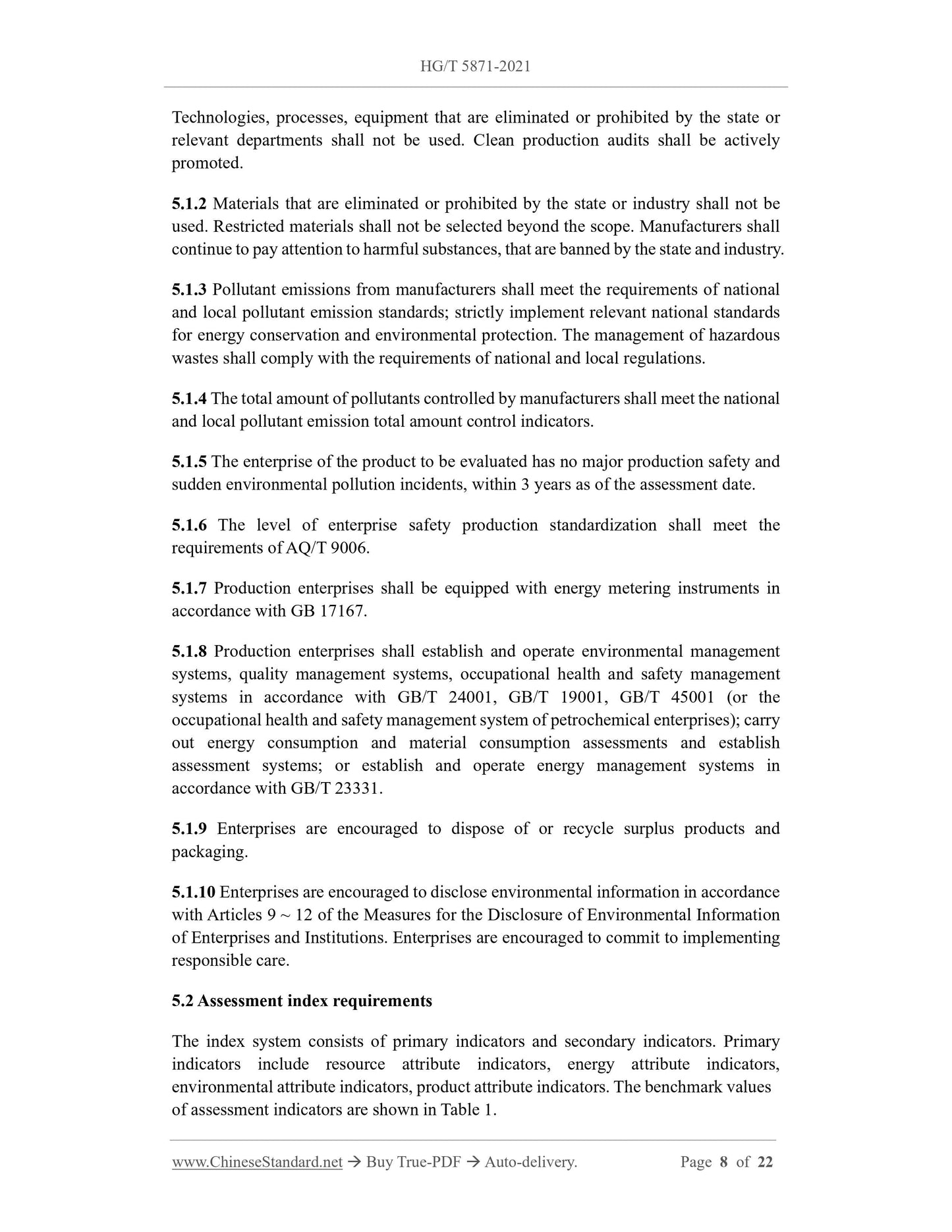 HG/T 5871-2021

Technologies, processes, equipment that are eliminated or prohibited by the state or relevant departments shall not be used. Clean production audits shall be actively promoted.

5.1.2 Materials that are eliminated or prohibited by the state or industry shall not be used. Restricted materials shall not be selected beyond the scope. Manufacturers shall continue to pay attention to harmful substances, that are banned by the state and industry.

5.1.3 Pollutant emissions from manufacturers shall meet the requirements of national and local pollutant emission standards; strictly implement relevant national standards for energy conservation and environmental protection. The management of hazardous wastes shall comply with the requirements of national and local regulations.

5.1.4 The total amount of pollutants controlled by manufacturers shall meet the national and local pollutant emission total amount control indicators.

5.1.5 The enterprise of the product to be evaluated has no major production safety and sudden environmental pollution incidents, within 3 years as of the assessment date.

5.1.6 The level of enterprise safety production standardization shall meet the requirements of AQ/T 9006.

5.1.7 Production enterprises shall be equipped with energy metering instruments in accordance with GB 17167.

5.1.8 Production enterprises shall establish and operate environmental management systems, quality management systems, occupational health and safety management systems in accordance with GB/T 24001, GB/T 19001, GB/T 45001 (or the occupational health and safety management system of petrochemical enterprises); carry out energy consumption and material consumption assessments and establish assessment systems; or establish and operate energy management systems in accordance with GB/T 23331.

5.1.9 Enterprises are encouraged to dispose of or recycle surplus products and packaging.

5.1.10 Enterprises are encouraged to disclose environmental information in accordance with Articles 9 ~ 12 of the Measures for the Disclosure of Environmental Information of Enterprises and Institutions. Enterprises are encouraged to commit to implementing responsible care.

5.2 Assessment index requirements

The index system consists of primary indicators and secondary indicators. Primary indicators include resource attribute indicators, energy attribute indicators, environmental attribute indicators, product attribute indicators. The benchmark values of assessment indicators are shown in Table 1.

www.ChineseStandard.net → Buy True-PDF → Auto-delivery. Page 8 of 22